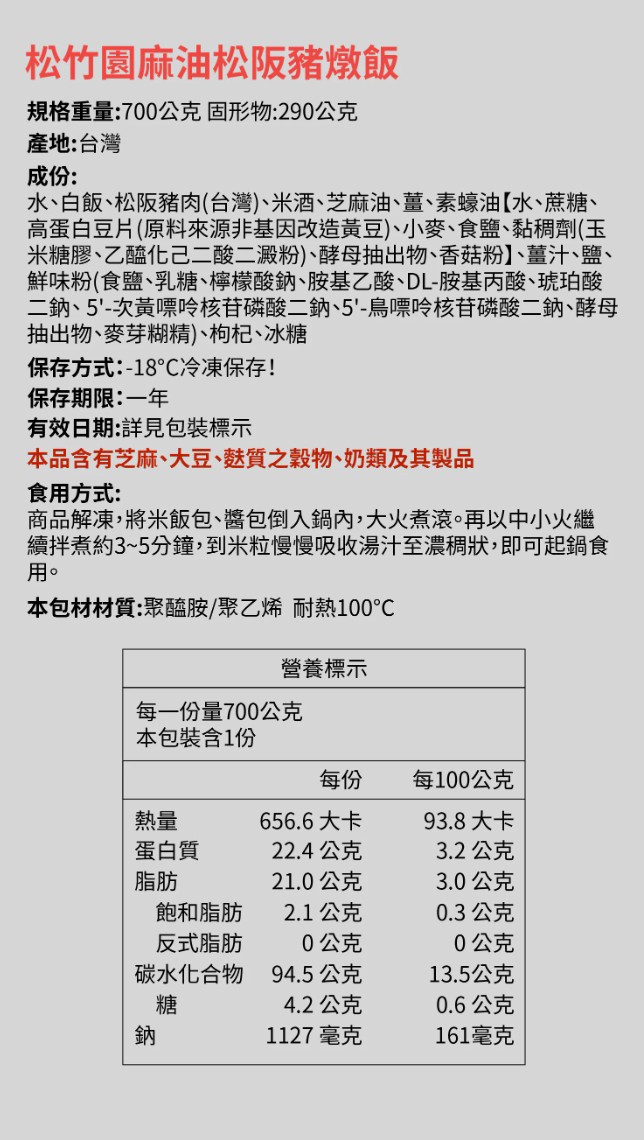 松竹園麻油松阪豬燉飯

規格重量:700公克 固形物:290公克

產地:台灣

成份:
水、白飯、松阪豬肉(台灣)、米酒、芝麻油、薑、素蠔油【水、蔗糖、高蛋白豆片(原料來源非基因改造黃豆)、小麥、食鹽、黏稠劑(玉米糖膠、乙醯化己二酸二澱粉)、酵母抽出物、香菇粉】、薑汁、鹽、鮮味粉(食鹽、乳糖、檸檬酸鈉、胺基乙酸、DL-胺基丙酸、琥珀酸二鈉、5'-次黃嘌呤核苷磷酸二鈉、5'-鳥嘌呤核苷磷酸二鈉、酵母抽出物、麥芽糊精)、枸杞、冰糖

保存方式:-18°C冷凍保存!

保存期限:一年

有效日期:詳見包裝標示

本品含有芝麻、大豆、麩質之穀物、奶類及其製品

食用方式:
商品解凍,將米飯包、醬包倒入鍋內,大火煮滾。再以中小火繼續拌煮約3~5分鐘,到米粒慢慢吸收湯汁至濃稠狀,即可起鍋食用。

本包材材質:聚醯胺/聚乙烯 耐熱100°C

營養標示

每一份量700公克
本包裝含1份

| | 每份 | 每100公克 |
|---|---|---|
| 熱量 | 656.6 大卡 | 93.8 大卡 |
| 蛋白質 | 22.4 公克 | 3.2 公克 |
| 脂肪 | 21.0 公克 | 3.0 公克 |
| 飽和脂肪 | 2.1 公克 | 0.3 公克 |
| 反式脂肪 | 0 公克 | 0 公克 |
| 碳水化合物 | 94.5 公克 | 13.5公克 |
| 糖 | 4.2 公克 | 0.6 公克 |
| 鈉 | 1127 毫克 | 161毫克 |